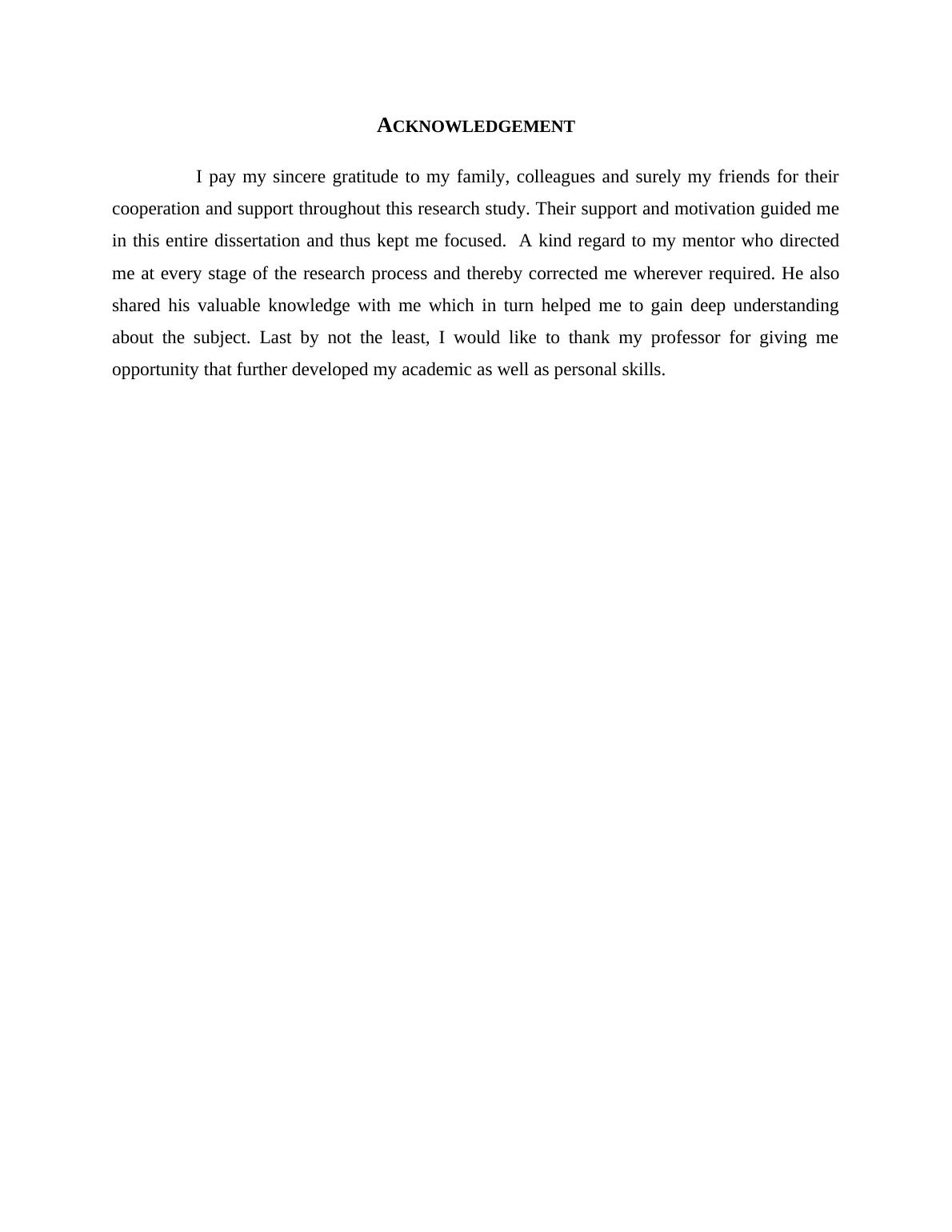 ACKNOWLEDGEMENT

I pay my sincere gratitude to my family, colleagues and surely my friends for their cooperation and support throughout this research study. Their support and motivation guided me in this entire dissertation and thus kept me focused. A kind regard to my mentor who directed me at every stage of the research process and thereby corrected me wherever required. He also shared his valuable knowledge with me which in turn helped me to gain deep understanding about the subject. Last by not the least, I would like to thank my professor for giving me opportunity that further developed my academic as well as personal skills.